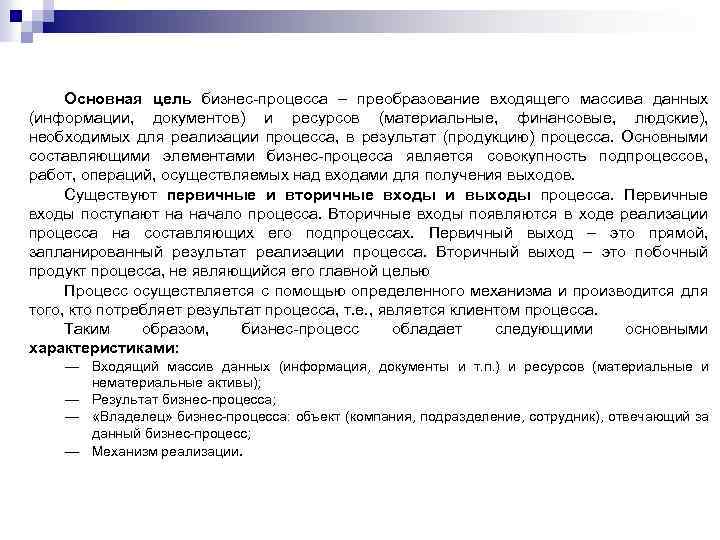 Основная цель бизнес-процесса – преобразование входящего массива данных (информации, документов) и ресурсов (материальные, финансовые, людские), необходимых для реализации процесса, в результат (продукцию) процесса. Основными составляющими элементами бизнес-процесса является совокупность подпроцессов, работ, операций, осуществляемых над входами для получения выходов.

Существуют первичные и вторичные входы и выходы процесса. Первичные входы поступают на начало процесса. Вторичные входы появляются в ходе реализации процесса на составляющих его подпроцессах. Первичный выход – это прямой, запланированный результат реализации процесса. Вторичный выход – это побочный продукт процесса, не являющийся его главной целью

Процесс осуществляется с помощью определенного механизма и производится для того, кто потребляет результат процесса, т.е., является клиентом процесса.

Таким образом, бизнес-процесс обладает следующими основными характеристиками:

— Входящий массив данных (информация, документы и т.п.) и ресурсов (материальные и нематериальные активы);
— Результат бизнес-процесса;
— «Владелец» бизнес-процесса: объект (компания, подразделение, сотрудник), отвечающий за данный бизнес-процесс;
— Механизм реализации.